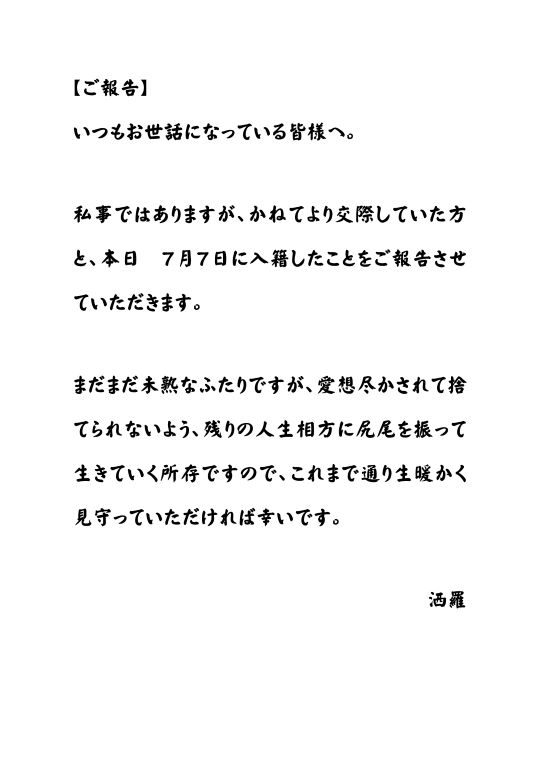 【ご報告】

いつもお世話になっている皆様へ。

私事ではありますが、かねてより交際していた方と、本日　７月７日に入籍したことをご報告させていただきます。

まだまだ未熟なふたりですが、愛想尽かされて捨てられないよう、残りの人生相方に尻尾を振って生きていく所存ですので、これまで通り生暖かく見守っていただければ幸いです。

洒羅